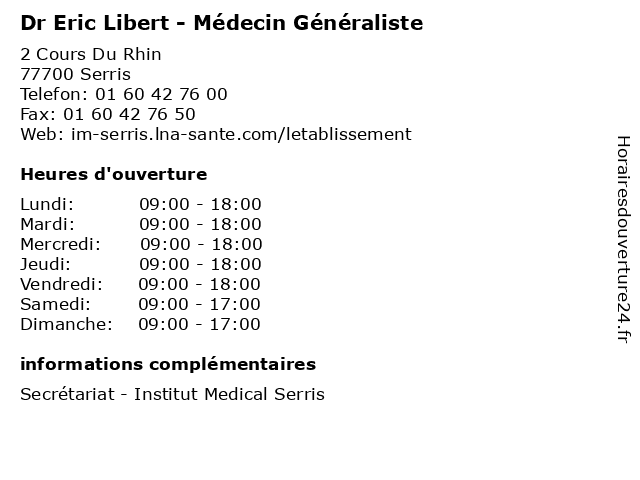 Dr Eric Libert - Médecin Généraliste

2 Cours Du Rhin
77700 Serris
Telefon: 01 60 42 76 00
Fax: 01 60 42 76 50
Web: im-serris.lna-sante.com/letablissement

Heures d'ouverture

| | |
|---|---|
| Lundi: | 09:00 - 18:00 |
| Mardi: | 09:00 - 18:00 |
| Mercredi: | 09:00 - 18:00 |
| Jeudi: | 09:00 - 18:00 |
| Vendredi: | 09:00 - 18:00 |
| Samedi: | 09:00 - 17:00 |
| Dimanche: | 09:00 - 17:00 |

informations complémentaires

Secrétariat - Institut Medical Serris

Horairesdouverture24.fr